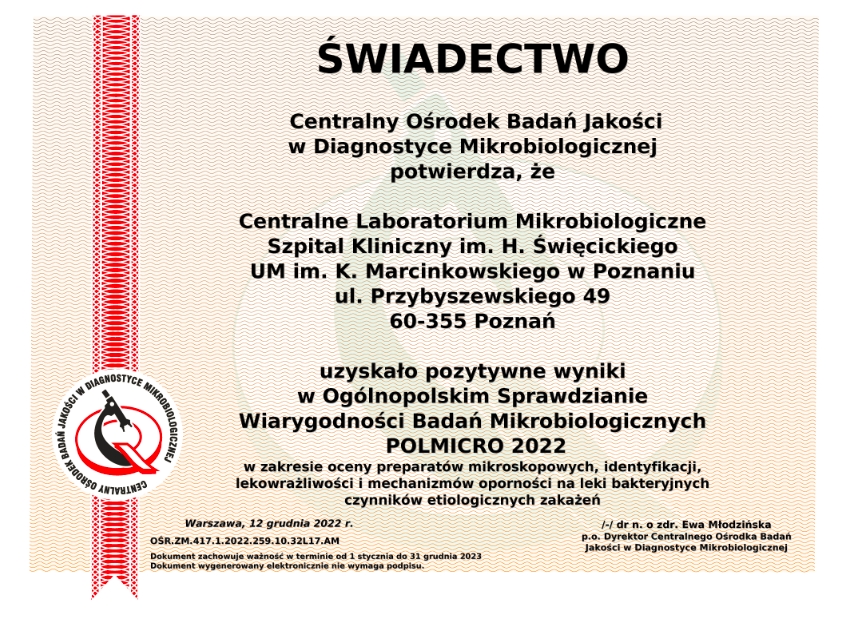 ŚWIADECTWO

Centralny Ośrodek Badań Jakości w Diagnostyce Mikrobiologicznej potwierdza, że

Centralne Laboratorium Mikrobiologiczne
Szpital Kliniczny im. H. Święcickiego
UM im. K. Marcinkowskiego w Poznaniu
ul. Przybyszewskiego 49
60-355 Poznań

uzyskało pozytywne wyniki w Ogólnopolskim Sprawdzianie Wiarygodności Badań Mikrobiologicznych
POLMICRO 2022
w zakresie oceny preparatów mikroskopowych, identyfikacji, lekowrażliwości i mechanizmów oporności na leki bakteryjnych czynników etiologicznych zakażeń

CENTRALNY OŚRODEK BADAŃ JAKOŚCI W DIAGNOSTYCE MIKROBIOLOGICZNEJ

Warszawa, 12 grudnia 2022 r.

OŚR.ZM.417.1.2022.259.10.32L17.AM

Dokument zachowuje ważność w terminie od 1 stycznia do 31 grudnia 2023
Dokument wygenerowany elektronicznie nie wymaga podpisu.

/-/ dr n. o zdr. Ewa Młodzińska
p.o. Dyrektor Centralnego Ośrodka Badań Jakości w Diagnostyce Mikrobiologicznej